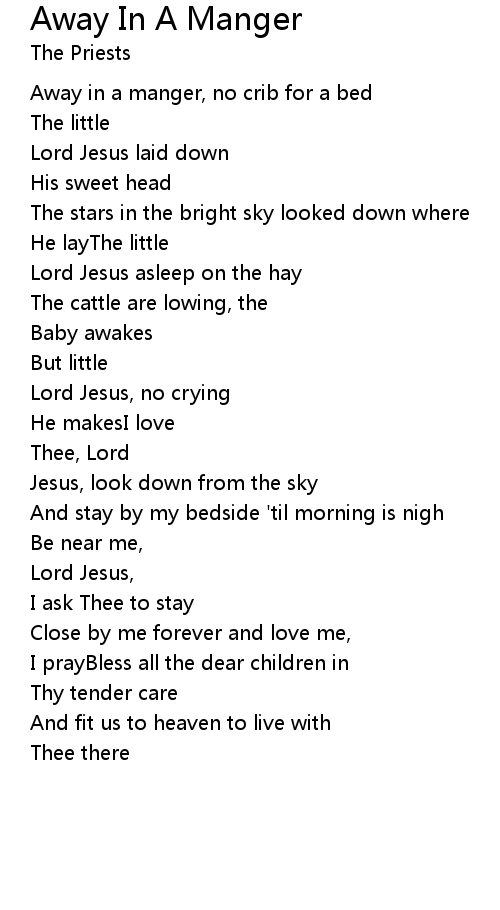 Away In A Manger
The Priests

Away in a manger, no crib for a bed
The little
Lord Jesus laid down
His sweet head
The stars in the bright sky looked down where
He layThe little
Lord Jesus asleep on the hay
The cattle are lowing, the
Baby awakes
But little
Lord Jesus, no crying
He makesI love
Thee, Lord
Jesus, look down from the sky
And stay by my bedside 'til morning is nigh
Be near me,
Lord Jesus,
I ask Thee to stay
Close by me forever and love me,
I prayBless all the dear children in
Thy tender care
And fit us to heaven to live with
Thee there